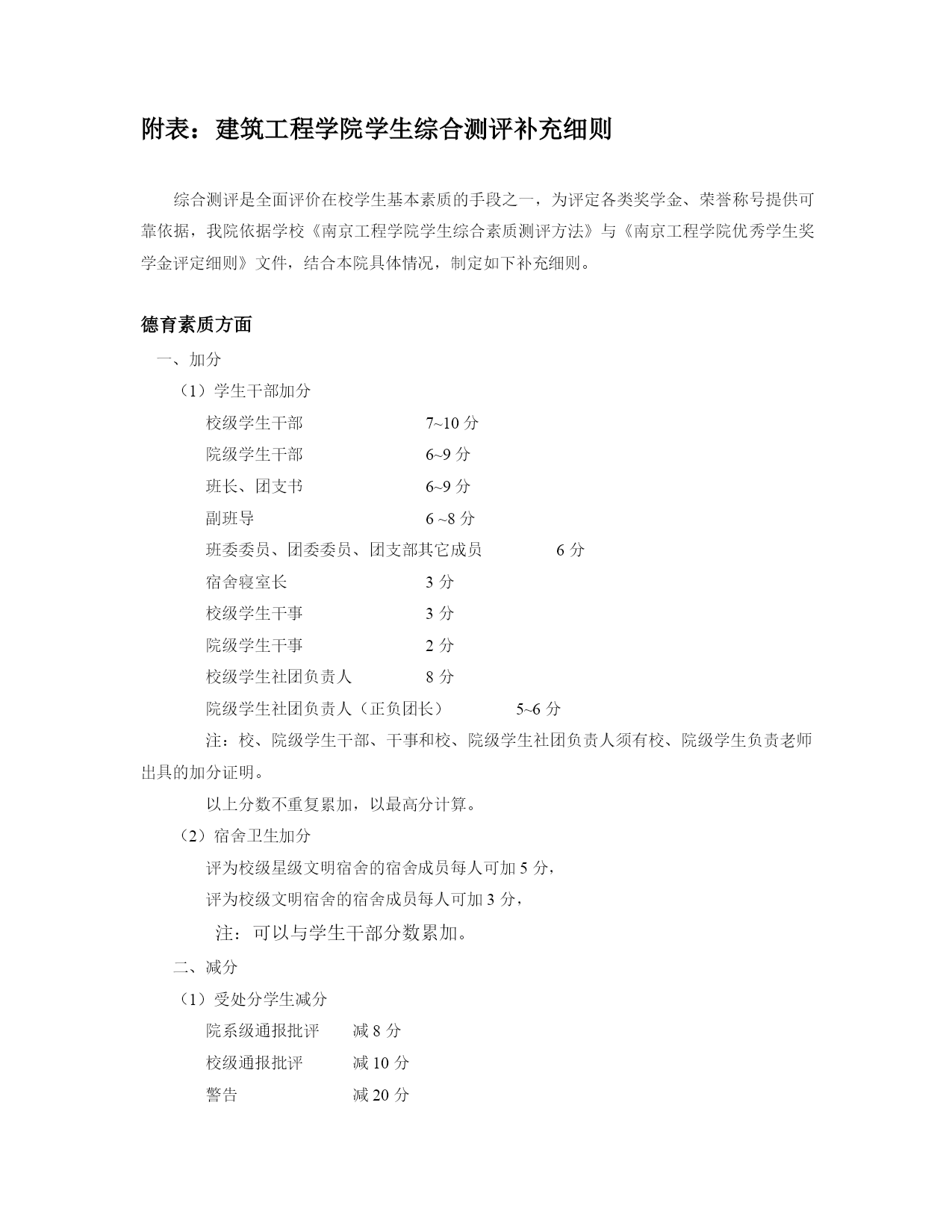 附表：建筑工程学院学生综合测评补充细则

综合测评是全面评价在校学生基本素质的手段之一，为评定各类奖学金、荣誉称号提供可靠依据，我院依据学校《南京工程学院学生综合素质测评方法》与《南京工程学院优秀学生奖学金评定细则》文件，结合本院具体情况，制定如下补充细则。

德育素质方面

一、加分

（1）学生干部加分

校级学生干部　　7~10 分

院级学生干部　　6~9 分

班长、团支书　　6~9 分

副班导　　6 ~8 分

班委委员、团委委员、团支部其它成员　　6 分

宿舍寝室长　　3 分

校级学生干事　　3 分

院级学生干事　　2 分

校级学生社团负责人　　8 分

院级学生社团负责人（正负团长）　　5~6 分

注：校、院级学生干部、干事和校、院级学生社团负责人须有校、院级学生负责老师出具的加分证明。

以上分数不重复累加，以最高分计算。

（2）宿舍卫生加分

评为校级星级文明宿舍的宿舍成员每人可加 5 分，

评为校级文明宿舍的宿舍成员每人可加 3 分，

注：可以与学生干部分数累加。

二、减分

（1）受处分学生减分

院系级通报批评　　减 8 分

校级通报批评　　减 10 分

警告　　减 20 分